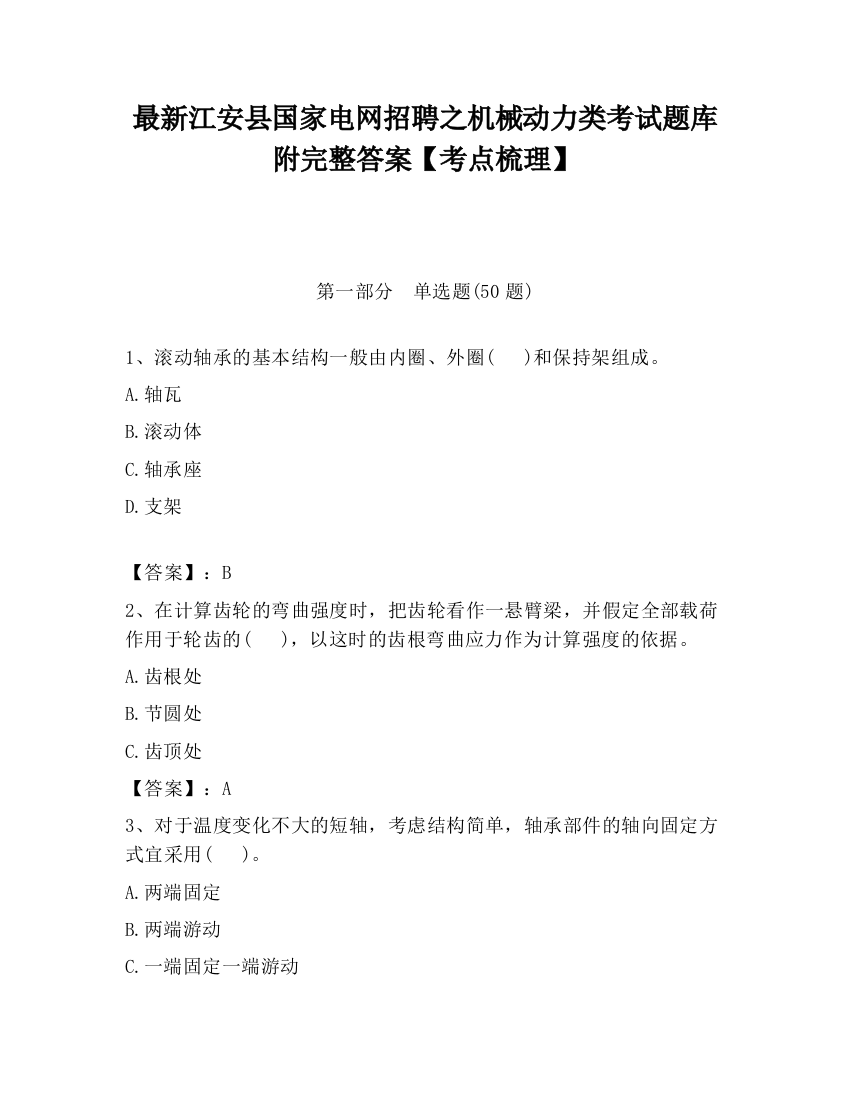 最新江安县国家电网招聘之机械动力类考试题库附完整答案【考点梳理】

第一部分　单选题(50 题)

1、滚动轴承的基本结构一般由内圈、外圈(　　)和保持架组成。

A.轴瓦

B.滚动体

C.轴承座

D.支架

【答案】：B

2、在计算齿轮的弯曲强度时，把齿轮看作一悬臂梁，并假定全部载荷作用于轮齿的(　　)，以这时的齿根弯曲应力作为计算强度的依据。

A.齿根处

B.节圆处

C.齿顶处

【答案】：A

3、对于温度变化不大的短轴，考虑结构简单，轴承部件的轴向固定方式宜采用(　　)。

A.两端固定

B.两端游动

C.一端固定一端游动